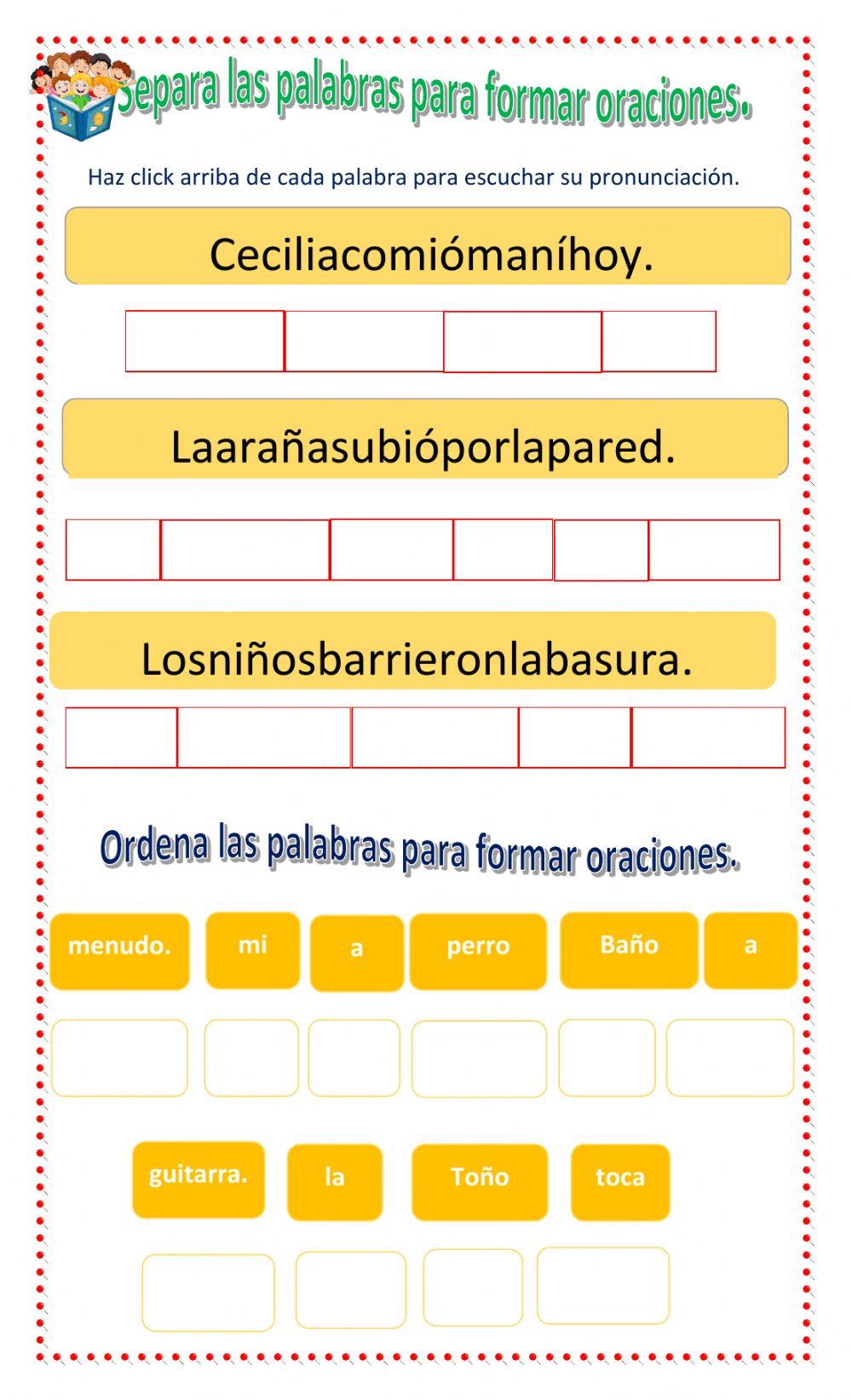 Separa las palabras para formar oraciones.

Haz click arriba de cada palabra para escuchar su pronunciación.

Ceciliacomiómaníhoy.

Laarañasubióporlapared.

Losniñosbarrieronlabasura.

Ordena las palabras para formar oraciones.

menudo. mi a perro Baño a

guitarra. la Toño toca